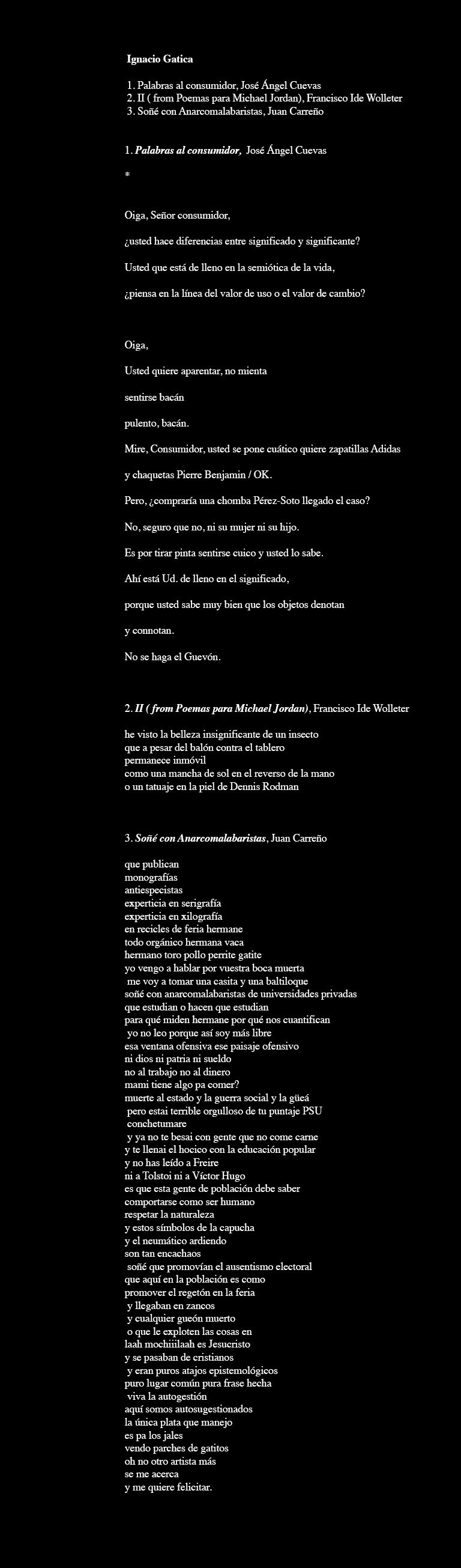 Ignacio Gatica

1. Palabras al consumidor, José Ángel Cuevas
2. II ( from Poemas para Michael Jordan), Francisco Ide Wolleter
3. Soñé con Anarcomalabaristas, Juan Carreño

1. Palabras al consumidor, José Ángel Cuevas

*

Oiga, Señor consumidor,

¿usted hace diferencias entre significado y significante?

Usted que está de lleno en la semiótica de la vida,

¿piensa en la línea del valor de uso o el valor de cambio?

Oiga,

Usted quiere aparentar, no mienta

sentirse bacán

pulento, bacán.

Mire, Consumidor, usted se pone cuático quiere zapatillas Adidas

y chaquetas Pierre Benjamin / OK.

Pero, ¿compraría una chomba Pérez-Soto llegado el caso?

No, seguro que no, ni su mujer ni su hijo.

Es por tirar pinta sentirse cuico y usted lo sabe.

Ahí está Ud. de lleno en el significado,

porque usted sabe muy bien que los objetos denotan

y connotan.

No se haga el Guevón.

2. II ( from Poemas para Michael Jordan), Francisco Ide Wolleter

he visto la belleza insignificante de un insecto
que a pesar del balón contra el tablero
permanece inmóvil
como una mancha de sol en el reverso de la mano
o un tatuaje en la piel de Dennis Rodman

3. Soñé con Anarcomalabaristas, Juan Carreño

que publican
monografías
antiespecistas
experticia en serigrafía
experticia en xilografía
en recicles de feria hermane
todo orgánico hermana vaca
hermano toro pollo perrite gatite
yo vengo a hablar por vuestra boca muerta
me voy a tomar una casita y una baltiloque
soñé con anarcomalabaristas de universidades privadas
que estudian o hacen que estudian
para qué miden hermane por qué nos cuantifican
yo no leo porque así soy más libre
esa ventana ofensiva ese paisaje ofensivo
ni dios ni patria ni sueldo
no al trabajo no al dinero
mami tiene algo pa comer?
muerte al estado y la guerra social y la güeá
pero estai terrible orgulloso de tu puntaje PSU
conchetumare
y ya no te besai con gente que no come carne
y te llenai el hocico con la educación popular
y no has leído a Freire
ni a Tolstoi ni a Víctor Hugo
es que esta gente de población debe saber
comportarse como ser humano
respetar la naturaleza
y estos símbolos de la capucha
y el neumático ardiendo
son tan encachaos
soñé que promovían el ausentismo electoral
que aquí en la población es como
promover el regetón en la feria
y llegaban en zancos
y cualquier gueón muerto
o que le exploten las cosas en
laah mochiiilaah es Jesucristo
y se pasaban de cristianos
y eran puros atajos epistemológicos
puro lugar común pura frase hecha
viva la autogestión
aquí somos autosugestionados
la única plata que manejo
es pa los jales
vendo parches de gatitos
oh no otro artista más
se me acerca
y me quiere felicitar.